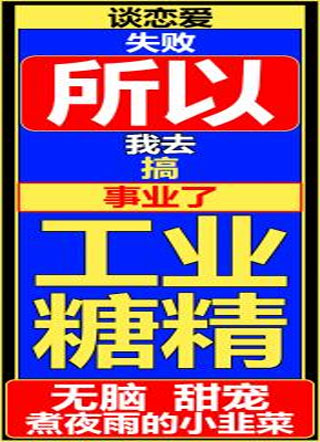 谈恋爱
失败
所以
我去
搞
事业了
工业
糖精
无脑 甜宠
煮夜雨的小韭菜